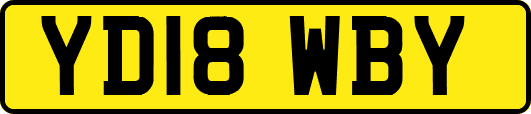 YD18 WBY